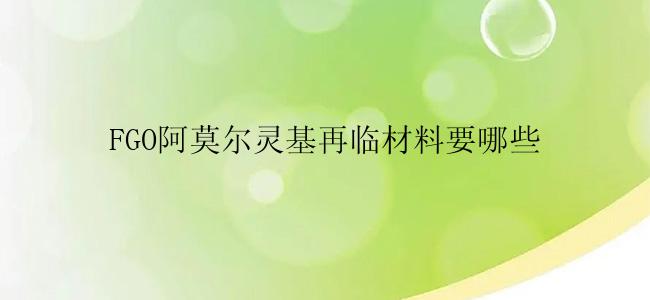 FGO阿莫尔灵基再临材料要哪些